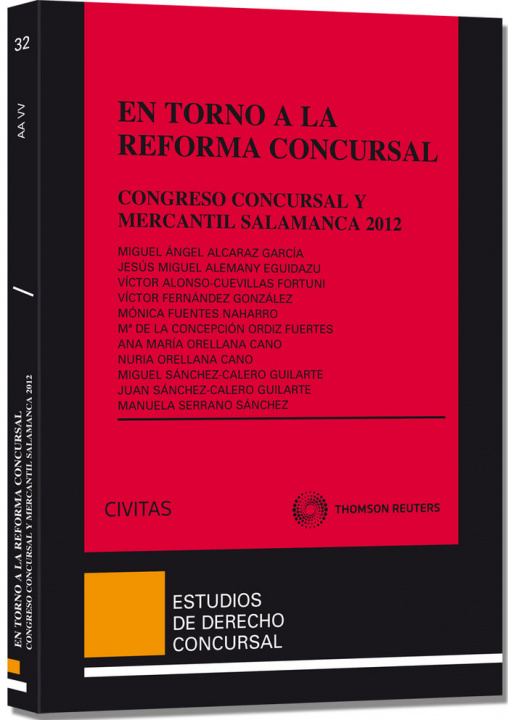 32

AA VV

EN TORNO A LA REFORMA CONCURSAL
CONGRESO CONCURSAL Y MERCANTIL SALAMANCA 2012

EN TORNO A LA
REFORMA CONCURSAL

CONGRESO CONCURSAL Y
MERCANTIL SALAMANCA 2012

MIGUEL ÁNGEL ALCARAZ GARCÍA
JESÚS MIGUEL ALEMANY EGUIDAZU
VÍCTOR ALONSO-CUEVILLAS FORTUNI
VÍCTOR FERNÁNDEZ GONZÁLEZ
MÓNICA FUENTES NAHARRO
Mª DE LA CONCEPCIÓN ORDIZ FUERTES
ANA MARÍA ORELLANA CANO
NURIA ORELLANA CANO
MIGUEL SÁNCHEZ-CALERO GUILARTE
JUAN SÁNCHEZ-CALERO GUILARTE
MANUELA SERRANO SÁNCHEZ

CIVITAS

THOMSON REUTERS

ESTUDIOS
DE DERECHO
CONCURSAL